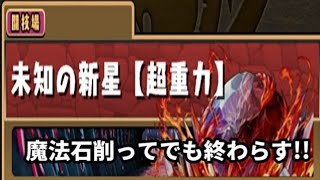 闘技場

未知の新星【超重力】

魔法石削ってでも終わらす!!